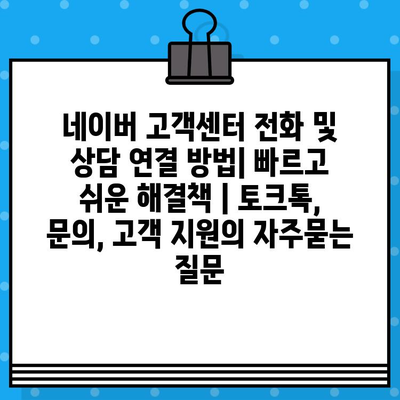 네이버 고객센터 전화 및 상담 연결 방법| 빠르고 쉬운 해결책 | 토크톡, 문의, 고객 지원의 자주묻는 질문